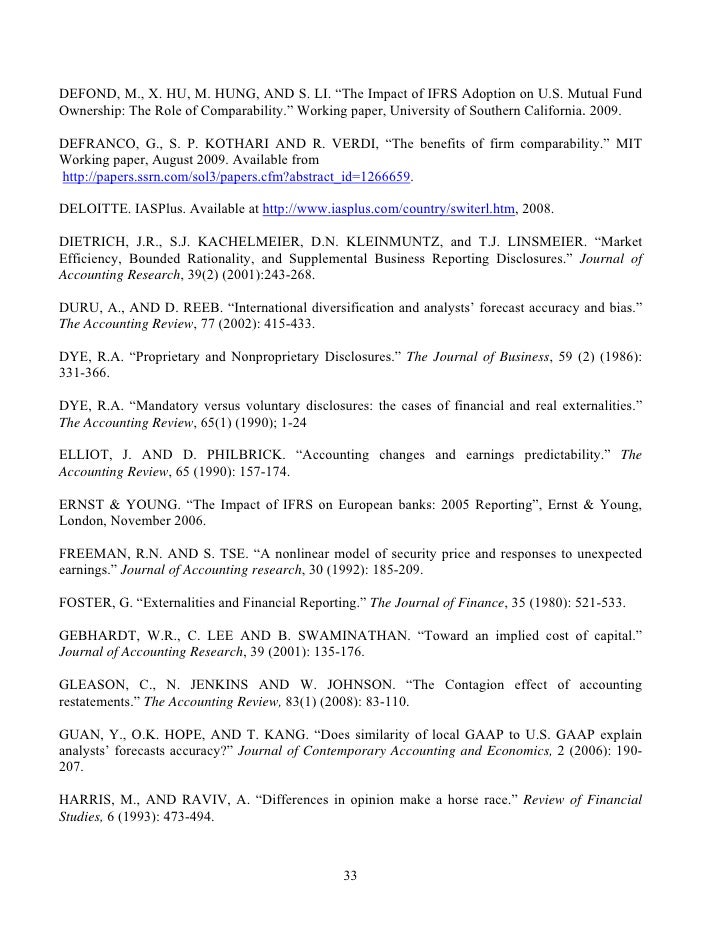 DEFOND, M., X. HU, M. HUNG, AND S. LI. “The Impact of IFRS Adoption on U.S. Mutual Fund Ownership: The Role of Comparability.” Working paper, University of Southern California. 2009.

DEFRANCO, G., S. P. KOTHARI AND R. VERDI, “The benefits of firm comparability.” MIT Working paper, August 2009. Available from http://papers.ssrn.com/sol3/papers.cfm?abstract_id=1266659.

DELOITTE. IASPlus. Available at http://www.iasplus.com/country/switerl.htm, 2008.

DIETRICH, J.R., S.J. KACHELMEIER, D.N. KLEINMUNTZ, and T.J. LINSMEIER. “Market Efficiency, Bounded Rationality, and Supplemental Business Reporting Disclosures.” Journal of Accounting Research, 39(2) (2001):243-268.

DURU, A., AND D. REEB. “International diversification and analysts’ forecast accuracy and bias.” The Accounting Review, 77 (2002): 415-433.

DYE, R.A. “Proprietary and Nonproprietary Disclosures.” The Journal of Business, 59 (2) (1986): 331-366.

DYE, R.A. “Mandatory versus voluntary disclosures: the cases of financial and real externalities.” The Accounting Review, 65(1) (1990); 1-24

ELLIOT, J. AND D. PHILBRICK. “Accounting changes and earnings predictability.” The Accounting Review, 65 (1990): 157-174.

ERNST & YOUNG. “The Impact of IFRS on European banks: 2005 Reporting”, Ernst & Young, London, November 2006.

FREEMAN, R.N. AND S. TSE. “A nonlinear model of security price and responses to unexpected earnings.” Journal of Accounting research, 30 (1992): 185-209.

FOSTER, G. “Externalities and Financial Reporting.” The Journal of Finance, 35 (1980): 521-533.

GEBHARDT, W.R., C. LEE AND B. SWAMINATHAN. “Toward an implied cost of capital.” Journal of Accounting Research, 39 (2001): 135-176.

GLEASON, C., N. JENKINS AND W. JOHNSON. “The Contagion effect of accounting restatements.” The Accounting Review, 83(1) (2008): 83-110.

GUAN, Y., O.K. HOPE, AND T. KANG. “Does similarity of local GAAP to U.S. GAAP explain analysts’ forecasts accuracy?” Journal of Contemporary Accounting and Economics, 2 (2006): 190-207.

HARRIS, M., AND RAVIV, A. “Differences in opinion make a horse race.” Review of Financial Studies, 6 (1993): 473-494.

33